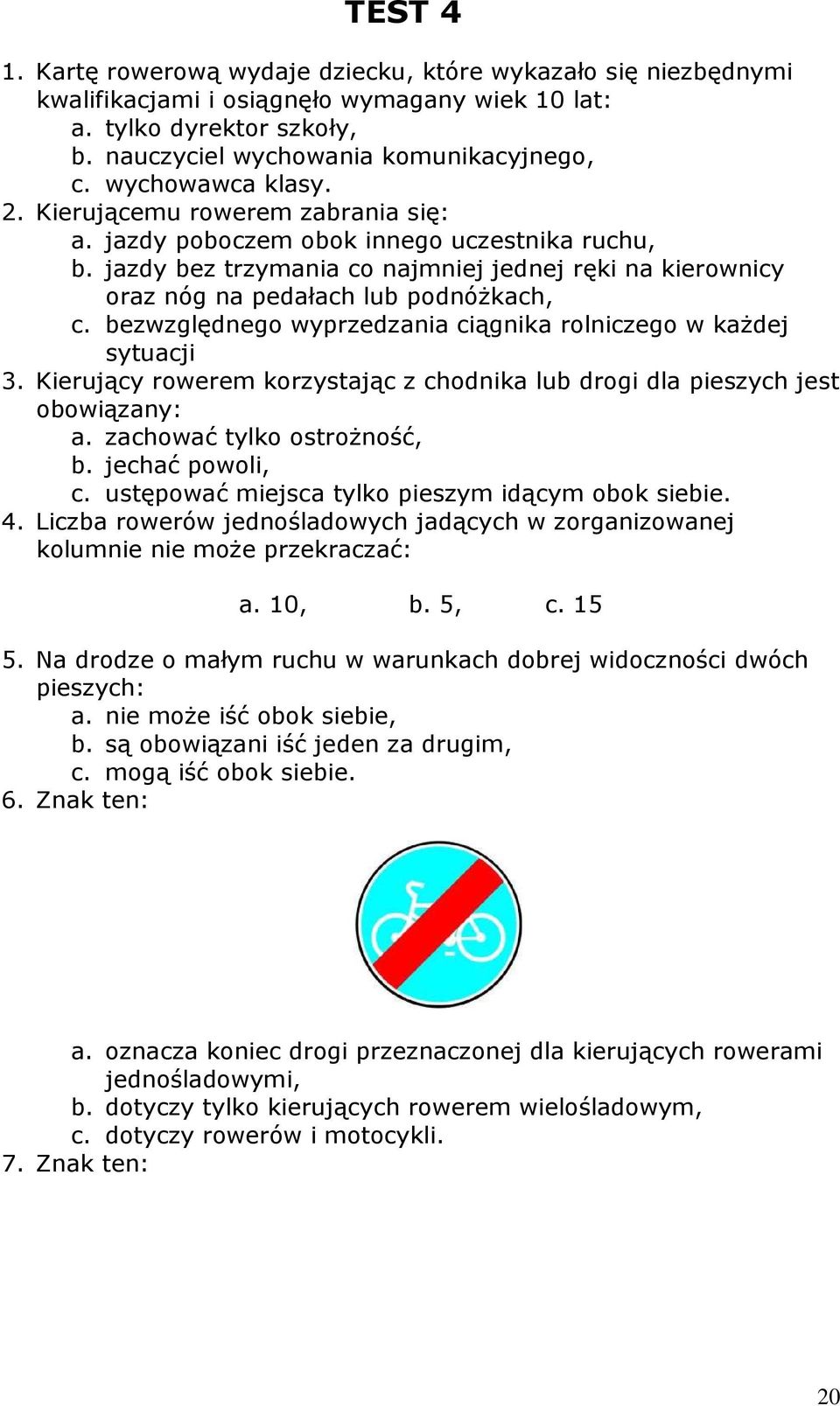 TEST 4

1. Kartę rowerową wydaje dziecku, które wykazało się niezbędnymi kwalifikacjami i osiągnęło wymagany wiek 10 lat:
a. tylko dyrektor szkoły,
b. nauczyciel wychowania komunikacyjnego,
c. wychowawca klasy.
2. Kierującemu rowerem zabrania się:
a. jazdy poboczem obok innego uczestnika ruchu,
b. jazdy bez trzymania co najmniej jednej ręki na kierownicy oraz nóg na pedałach lub podnóżkach,
c. bezwzględnego wyprzedzania ciągnika rolniczego w każdej sytuacji
3. Kierujący rowerem korzystając z chodnika lub drogi dla pieszych jest obowiązany:
a. zachować tylko ostrożność,
b. jechać powoli,
c. ustępować miejsca tylko pieszym idącym obok siebie.
4. Liczba rowerów jednośladowych jadących w zorganizowanej kolumnie nie może przekraczać:

a. 10, b. 5, c. 15

5. Na drodze o małym ruchu w warunkach dobrej widoczności dwóch pieszych:
a. nie może iść obok siebie,
b. są obowiązani iść jeden za drugim,
c. mogą iść obok siebie.
6. Znak ten:

a. oznacza koniec drogi przeznaczonej dla kierujących rowerami jednośladowymi,
b. dotyczy tylko kierujących rowerem wielośladowym,
c. dotyczy rowerów i motocykli.
7. Znak ten:

20